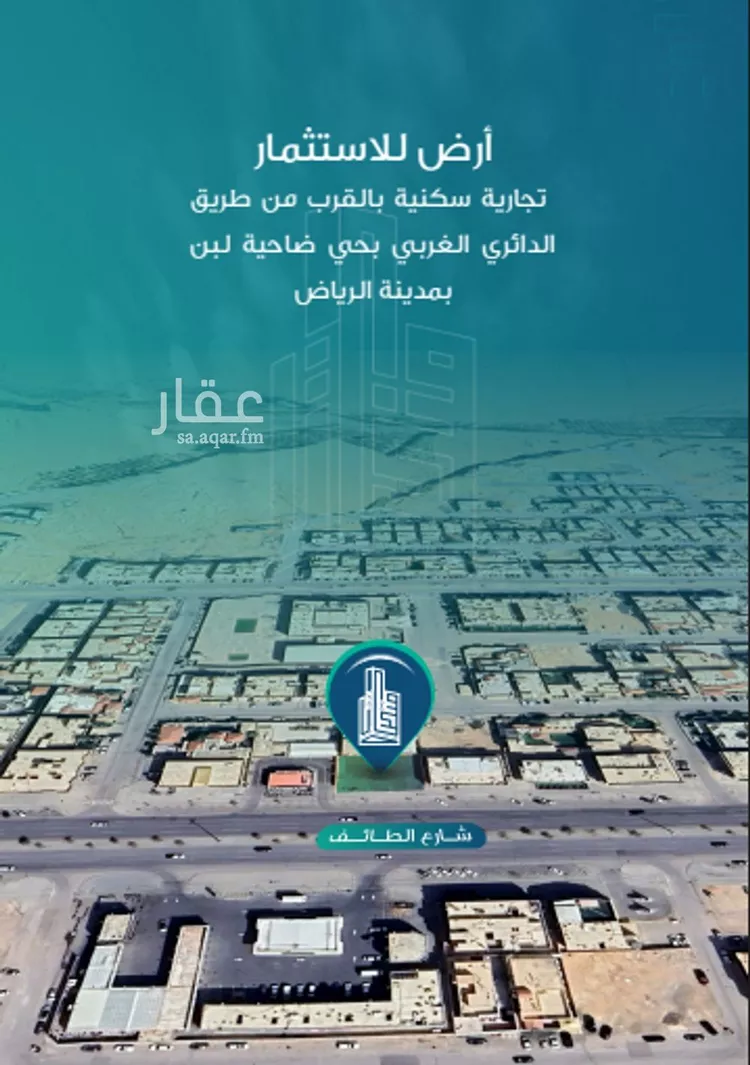 أرض للاستثمار

تجارية سكنية بالقرب من طريق الدائري الغربي بحي ضاحية لبن بمدينة الرياض

عقار
sa.aqar.fm

شارع الطائف